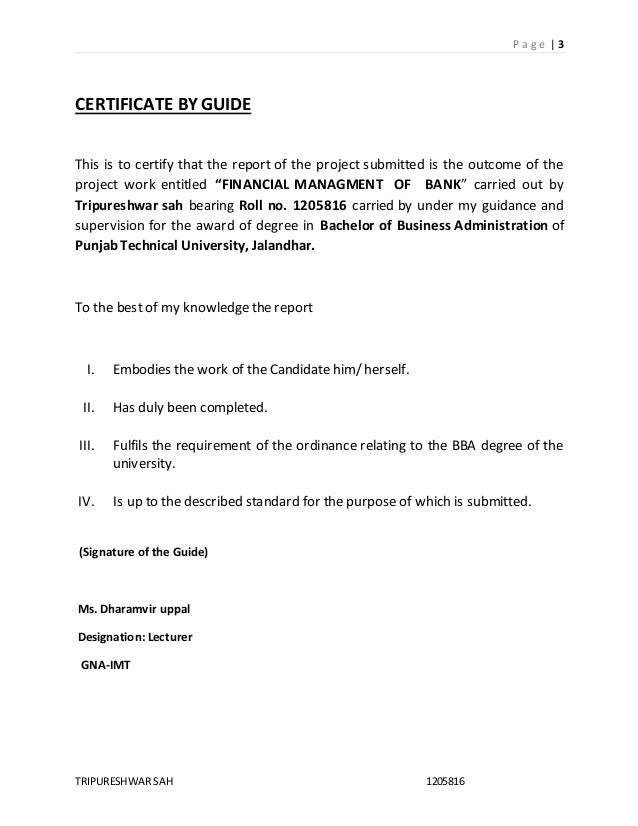 Page | 3

CERTIFICATE BY GUIDE

This is to certify that the report of the project submitted is the outcome of the project work entitled "FINANCIAL MANAGMENT OF BANK" carried out by Tripureshwar sah bearing Roll no. 1205816 carried by under my guidance and supervision for the award of degree in Bachelor of Business Administration of Punjab Technical University, Jalandhar.

To the best of my knowledge the report

I. Embodies the work of the Candidate him/ herself.

II. Has duly been completed.

III. Fulfils the requirement of the ordinance relating to the BBA degree of the university.

IV. Is up to the described standard for the purpose of which is submitted.

(Signature of the Guide)

Ms. Dharamvir uppal

Designation: Lecturer

GNA-IMT

TRIPURESHWAR SAH 1205816